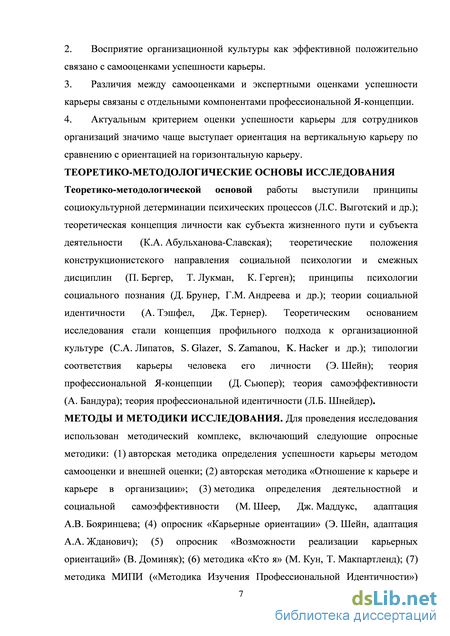 2. Восприятие организационной культуры как эффективной положительно связано с самооценками успешности карьеры.

3. Различия между самооценками и экспертными оценками успешности карьеры связаны с отдельными компонентами профессиональной Я-концепции.

4. Актуальным критерием оценки успешности карьеры для сотрудников организаций значимо чаще выступает ориентация на вертикальную карьеру по сравнению с ориентацией на горизонтальную карьеру.

ТЕОРЕТИКО-МЕТОДОЛОГИЧЕСКИЕ ОСНОВЫ ИССЛЕДОВАНИЯ

Теоретико-методологической основой работы выступили принципы социокультурной детерминации психических процессов (Л.С. Выготский и др.); теоретическая концепция личности как субъекта жизненного пути и субъекта деятельности (К.А. Абульханова-Славская); теоретические положения конструкционистского направления социальной психологии и смежных дисциплин (П. Бергер, Т. Лукман, К. Герген); принципы психологии социального познания (Д. Брунер, Г.М. Андреева и др.); теории социальной идентичности (А. Тэшфел, Дж. Тернер). Теоретическим основанием исследования стали концепция профильного подхода к организационной культуре (С.А. Липатов, S. Glazer, S. Zamanou, K. Hacker и др.); типологии соответствия карьеры человека его личности (Э. Шейн); теория профессиональной Я-концепции (Д. Сьюпер); теория самоэффективности (А. Бандура); теория профессиональной идентичности (Л.Б. Шнейдер).

МЕТОДЫ И МЕТОДИКИ ИССЛЕДОВАНИЯ. Для проведения исследования использован методический комплекс, включающий следующие опросные методики: (1) авторская методика определения успешности карьеры методом самооценки и внешней оценки; (2) авторская методика «Отношение к карьере и карьере в организации»; (3) методика определения деятельностной и социальной самоэффективности (М. Шеер, Дж. Маддукс, адаптация А.В. Бояринцева; (4) опросник «Карьерные ориентации» (Э. Шейн, адаптация А.А. Жданович); (5) опросник «Возможности реализации карьерных ориентаций» (В. Доминяк); (6) методика «Кто я» (М. Кун, Т. Макпартленд); (7) методика МИПИ («Методика Изучения Профессиональной Идентичности»)

7

dsLib.net
библиотека диссертаций